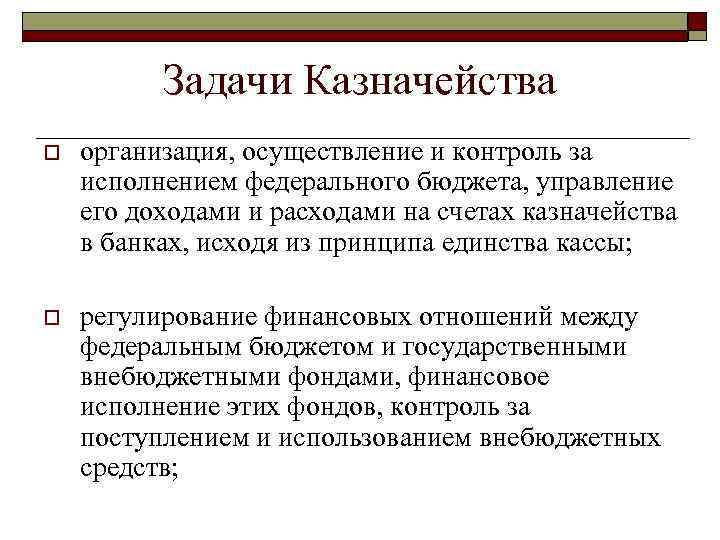 Задачи Казначейства

организация, осуществление и контроль за исполнением федерального бюджета, управление его доходами и расходами на счетах казначейства в банках, исходя из принципа единства кассы;

регулирование финансовых отношений между федеральным бюджетом и государственными внебюджетными фондами, финансовое исполнение этих фондов, контроль за поступлением и использованием внебюджетных средств;